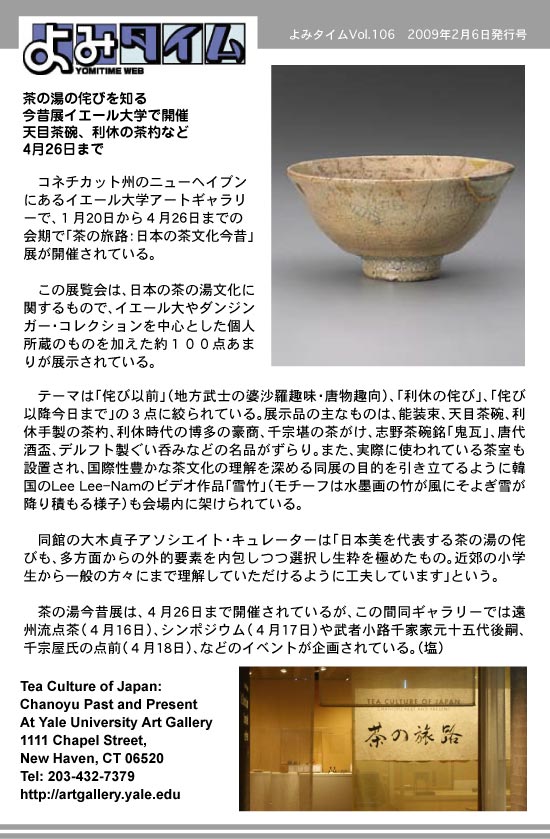 よみタイム
YOMITIME WEB

よみタイムVol.106　2009年2月6日発行号

茶の湯の侘びを知る
今昔展イエール大学で開催
天目茶碗、利休の茶杓など
4月26日まで

コネチカット州のニューヘイブンにあるイエール大学アートギャラリーで、１月20日から４月26日までの会期で「茶の旅路：日本の茶文化今昔」展が開催されている。

この展覧会は、日本の茶の湯文化に関するもので、イエール大やダンジンガー・コレクションを中心とした個人所蔵のものを加えた約１００点あまりが展示されている。

テーマは「侘び以前」（地方武士の婆沙羅趣味・唐物趣向）、「利休の侘び」、「侘び以降今日まで」の３点に絞られている。展示品の主なものは、能装束、天目茶碗、利休手製の茶杓、利休時代の博多の豪商、千宗堪の茶がけ、志野茶碗銘「鬼瓦」、唐代酒盃、デルフト製ぐい呑みなどの名品がずらり。また、実際に使われている茶室も設置され、国際性豊かな茶文化の理解を深める同展の目的を引き立てるように韓国のLee Lee-Namのビデオ作品「雪竹」（モチーフは水墨画の竹が風にそよぎ雪が降り積もる様子）も会場内に架けられている。

同館の大木貞子アソシエイト・キュレーターは「日本美を代表する茶の湯の侘びも、多方面からの外的要素を内包しつつ選択し生粋を極めたもの。近郊の小学生から一般の方々にまで理解していただけるように工夫しています」という。

茶の湯今昔展は、４月26日まで開催されているが、この間同ギャラリーでは遠州流点茶（４月16日）、シンポジウム（４月17日）や武者小路千家家元十五代後嗣、千宗屋氏の点前（４月18日）、などのイベントが企画されている。（塩）

Tea Culture of Japan:
Chanoyu Past and Present
At Yale University Art Gallery
1111 Chapel Street,
New Haven, CT 06520
Tel: 203-432-7379
http://artgallery.yale.edu

TEA CULTURE OF JAPAN
茶の旅路